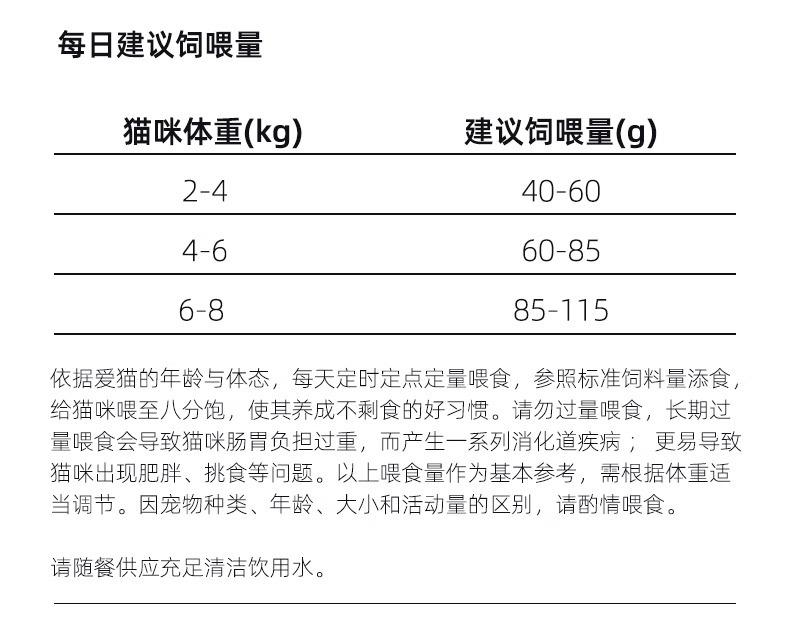 每日建议饲喂量

| 猫咪体重(kg) | 建议饲喂量(g) |
|---|---|
| 2-4 | 40-60 |
| 4-6 | 60-85 |
| 6-8 | 85-115 |

依据爱猫的年龄与体态，每天定时定点定量喂食，参照标准饲料量添食，给猫咪喂至八分饱，使其养成不剩食的好习惯。请勿过量喂食，长期过量喂食会导致猫咪肠胃负担过重，而产生一系列消化道疾病； 更易导致猫咪出现肥胖、挑食等问题。以上喂食量作为基本参考，需根据体重适当调节。因宠物种类、年龄、大小和活动量的区别，请酌情喂食。

请随餐供应充足清洁饮用水。